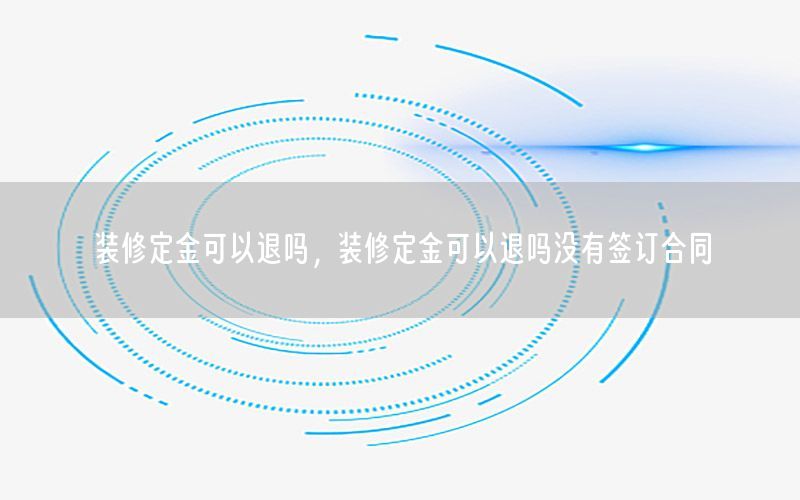 装修定金可以退吗，装修定金可以退吗没有签订合同